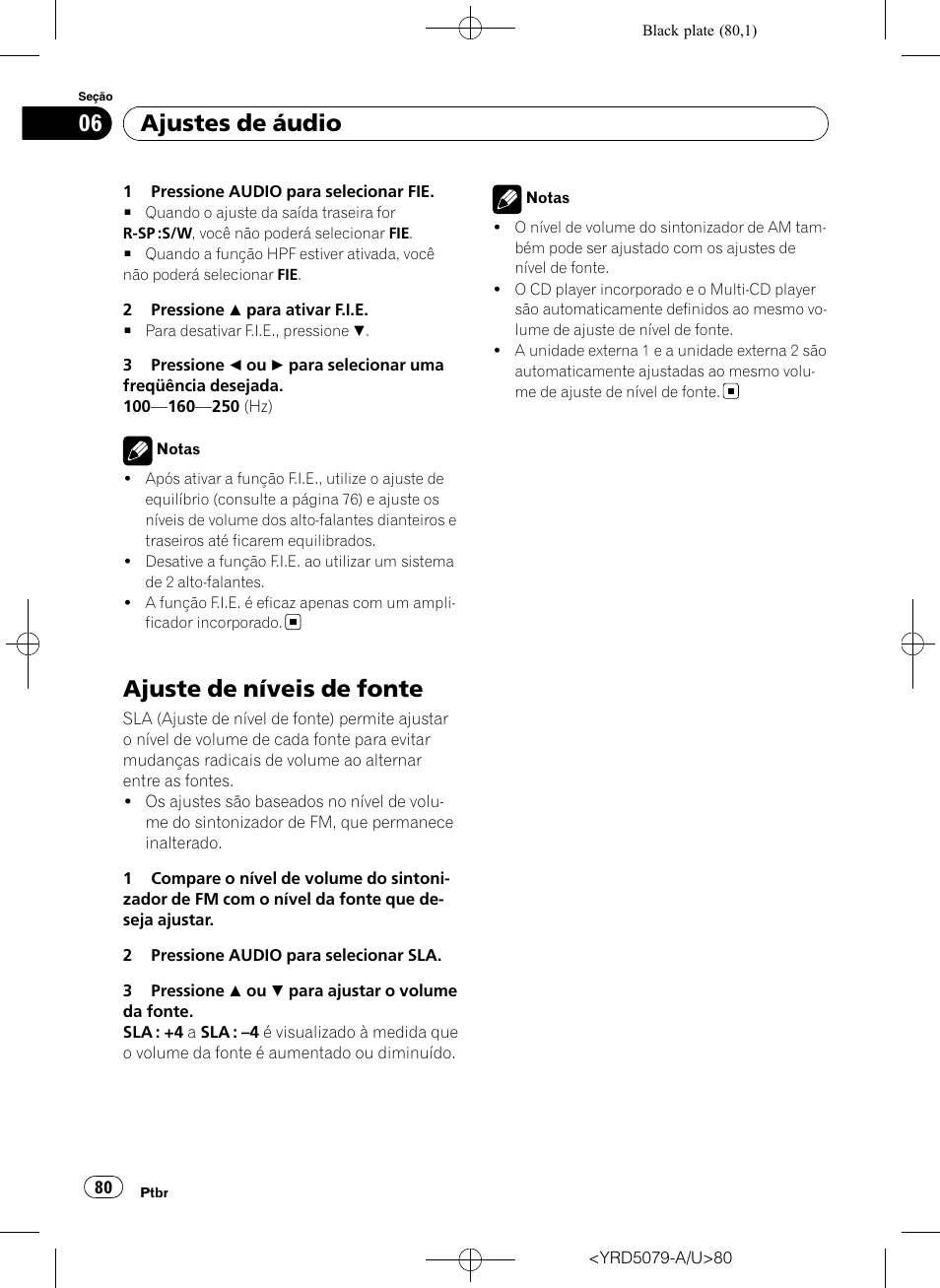 Black plate (80,1)

Seção
06 Ajustes de áudio

1 Pressione AUDIO para selecionar FIE.
■ Quando o ajuste da saída traseira for R-SP :S/W, você não poderá selecionar FIE.
■ Quando a função HPF estiver ativada, você não poderá selecionar FIE.

2 Pressione ▲ para ativar F.I.E.
■ Para desativar F.I.E., pressione ▼.

3 Pressione ◄ ou ► para selecionar uma freqüência desejada.
100—160—250 (Hz)

Notas
• Após ativar a função F.I.E., utilize o ajuste de equilíbrio (consulte a página 76) e ajuste os níveis de volume dos alto-falantes dianteiros e traseiros até ficarem equilibrados.
• Desative a função F.I.E. ao utilizar um sistema de 2 alto-falantes.
• A função F.I.E. é eficaz apenas com um amplificador incorporado. ■

Ajuste de níveis de fonte
SLA (Ajuste de nível de fonte) permite ajustar o nível de volume de cada fonte para evitar mudanças radicais de volume ao alternar entre as fontes.
• Os ajustes são baseados no nível de volume do sintonizador de FM, que permanece inalterado.

1 Compare o nível de volume do sintonizador de FM com o nível da fonte que deseja ajustar.

2 Pressione AUDIO para selecionar SLA.

3 Pressione ▲ ou ▼ para ajustar o volume da fonte.
SLA : +4 a SLA : –4 é visualizado à medida que o volume da fonte é aumentado ou diminuído.

Notas
• O nível de volume do sintonizador de AM também pode ser ajustado com os ajustes de nível de fonte.
• O CD player incorporado e o Multi-CD player são automaticamente definidos ao mesmo volume de ajuste de nível de fonte.
• A unidade externa 1 e a unidade externa 2 são automaticamente ajustadas ao mesmo volume de ajuste de nível de fonte. ■

80 Ptbr

<YRD5079-A/U>80